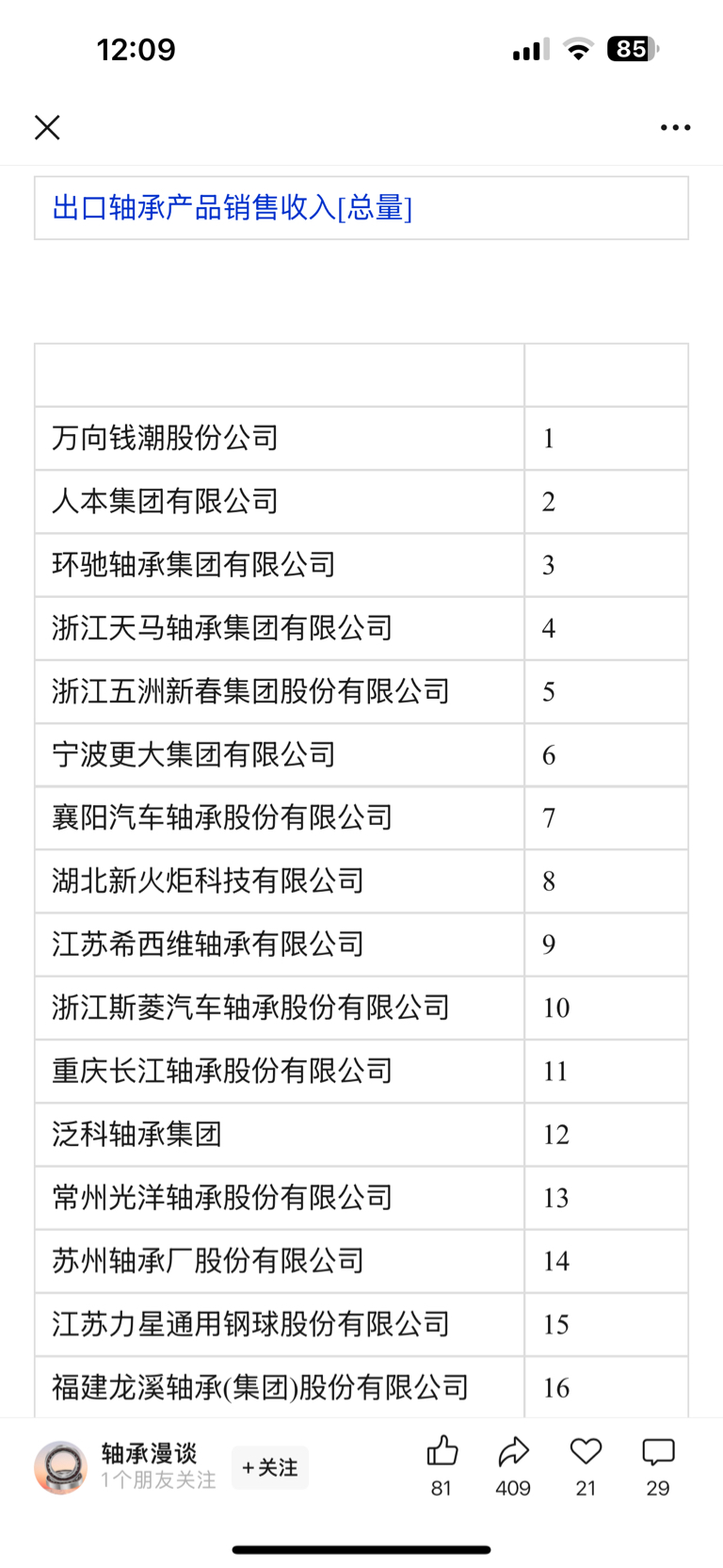 12:09

85

出口轴承产品销售收入[总量]

| | |
|---|---|
| 万向钱潮股份公司 | 1 |
| 人本集团有限公司 | 2 |
| 环驰轴承集团有限公司 | 3 |
| 浙江天马轴承集团有限公司 | 4 |
| 浙江五洲新春集团股份有限公司 | 5 |
| 宁波更大集团有限公司 | 6 |
| 襄阳汽车轴承股份有限公司 | 7 |
| 湖北新火炬科技有限公司 | 8 |
| 江苏希西维轴承有限公司 | 9 |
| 浙江斯菱汽车轴承股份有限公司 | 10 |
| 重庆长江轴承股份有限公司 | 11 |
| 泛科轴承集团 | 12 |
| 常州光洋轴承股份有限公司 | 13 |
| 苏州轴承厂股份有限公司 | 14 |
| 江苏力星通用钢球股份有限公司 | 15 |
| 福建龙溪轴承(集团)股份有限公司 | 16 |

轴承漫谈
1个朋友关注
+关注
81
409
21
29